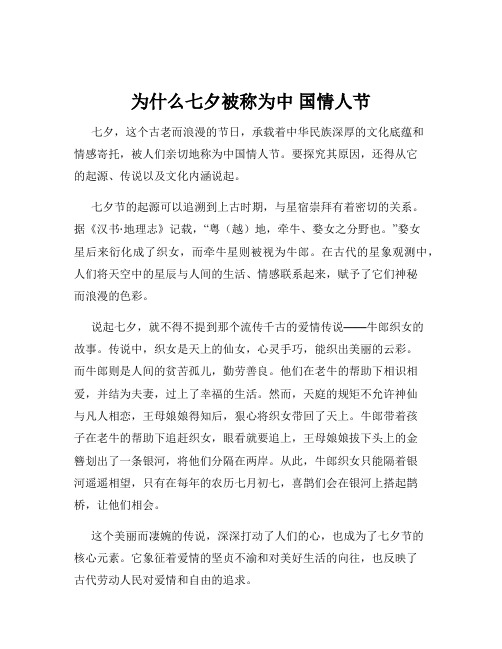 为什么七夕被称为中 国情人节

七夕，这个古老而浪漫的节日，承载着中华民族深厚的文化底蕴和情感寄托，被人们亲切地称为中国情人节。要探究其原因，还得从它的起源、传说以及文化内涵说起。

七夕节的起源可以追溯到上古时期，与星宿崇拜有着密切的关系。据《汉书·地理志》记载，“粤（越）地，牵牛、婺女之分野也。”婺女星后来衍化成了织女，而牵牛星则被视为牛郎。在古代的星象观测中，人们将天空中的星辰与人间的生活、情感联系起来，赋予了它们神秘而浪漫的色彩。

说起七夕，就不得不提到那个流传千古的爱情传说——牛郎织女的故事。传说中，织女是天上的仙女，心灵手巧，能织出美丽的云彩。而牛郎则是人间的贫苦孤儿，勤劳善良。他们在老牛的帮助下相识相爱，并结为夫妻，过上了幸福的生活。然而，天庭的规矩不允许神仙与凡人相恋，王母娘娘得知后，狠心将织女带回了天上。牛郎带着孩子在老牛的帮助下追赶织女，眼看就要追上，王母娘娘拔下头上的金簪划出了一条银河，将他们分隔在两岸。从此，牛郎织女只能隔着银河遥遥相望，只有在每年的农历七月初七，喜鹊们会在银河上搭起鹊桥，让他们相会。

这个美丽而凄婉的传说，深深打动了人们的心，也成为了七夕节的核心元素。它象征着爱情的坚贞不渝和对美好生活的向往，也反映了古代劳动人民对爱情和自由的追求。